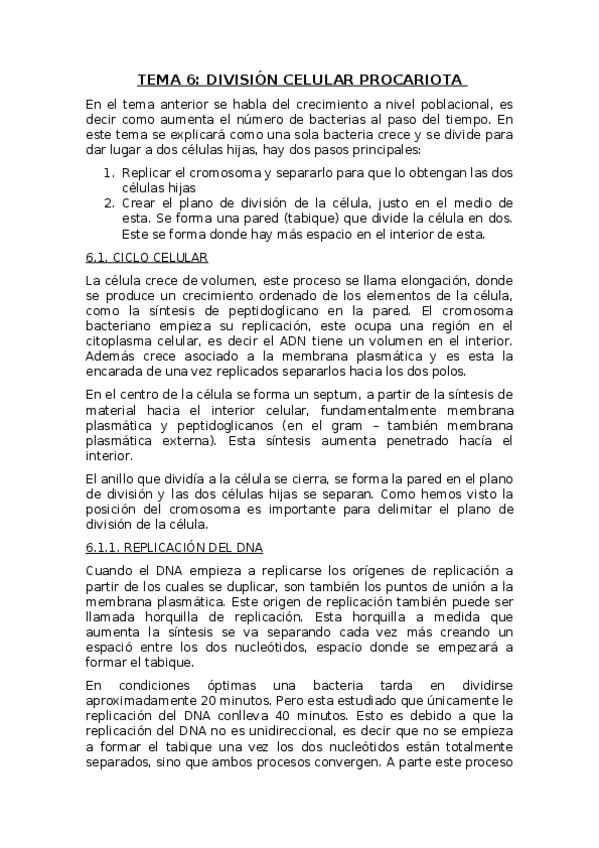 TEMA 6: DIVISIÓN CELULAR PROCARIOTA

En el tema anterior se habla del crecimiento a nivel poblacional, es decir como aumenta el número de bacterias al paso del tiempo. En este tema se explicará como una sola bacteria crece y se divide para dar lugar a dos células hijas, hay dos pasos principales:

1. Replicar el cromosoma y separarlo para que lo obtengan las dos células hijas
2. Crear el plano de división de la célula, justo en el medio de esta. Se forma una pared (tabique) que divide la célula en dos. Este se forma donde hay más espacio en el interior de esta.

6.1. CICLO CELULAR

La célula crece de volumen, este proceso se llama elongación, donde se produce un crecimiento ordenado de los elementos de la célula, como la síntesis de peptidoglicano en la pared. El cromosoma bacteriano empieza su replicación, este ocupa una región en el citoplasma celular, es decir el ADN tiene un volumen en el interior. Además crece asociado a la membrana plasmática y es esta la encarada de una vez replicados separarlos hacia los dos polos.

En el centro de la célula se forma un septum, a partir de la síntesis de material hacia el interior celular, fundamentalmente membrana plasmática y peptidoglicanos (en el gram – también membrana plasmática externa). Esta síntesis aumenta penetrado hacía el interior.

El anillo que dividía a la célula se cierra, se forma la pared en el plano de división y las dos células hijas se separan. Como hemos visto la posición del cromosoma es importante para delimitar el plano de división de la célula.

6.1.1. REPLICACIÓN DEL DNA

Cuando el DNA empieza a replicarse los orígenes de replicación a partir de los cuales se duplicar, son también los puntos de unión a la membrana plasmática. Este origen de replicación también puede ser llamada horquilla de replicación. Esta horquilla a medida que aumenta la síntesis se va separando cada vez más creando un espació entre los dos nucleótidos, espacio donde se empezará a formar el tabique.

En condiciones óptimas una bacteria tarda en dividirse aproximadamente 20 minutos. Pero esta estudiado que únicamente le replicación del DNA conlleva 40 minutos. Esto es debido a que la replicación del DNA no es unidireccional, es decir que no se empieza a formar el tabique una vez los dos nucleótidos están totalmente separados, sino que ambos procesos convergen. A parte este proceso